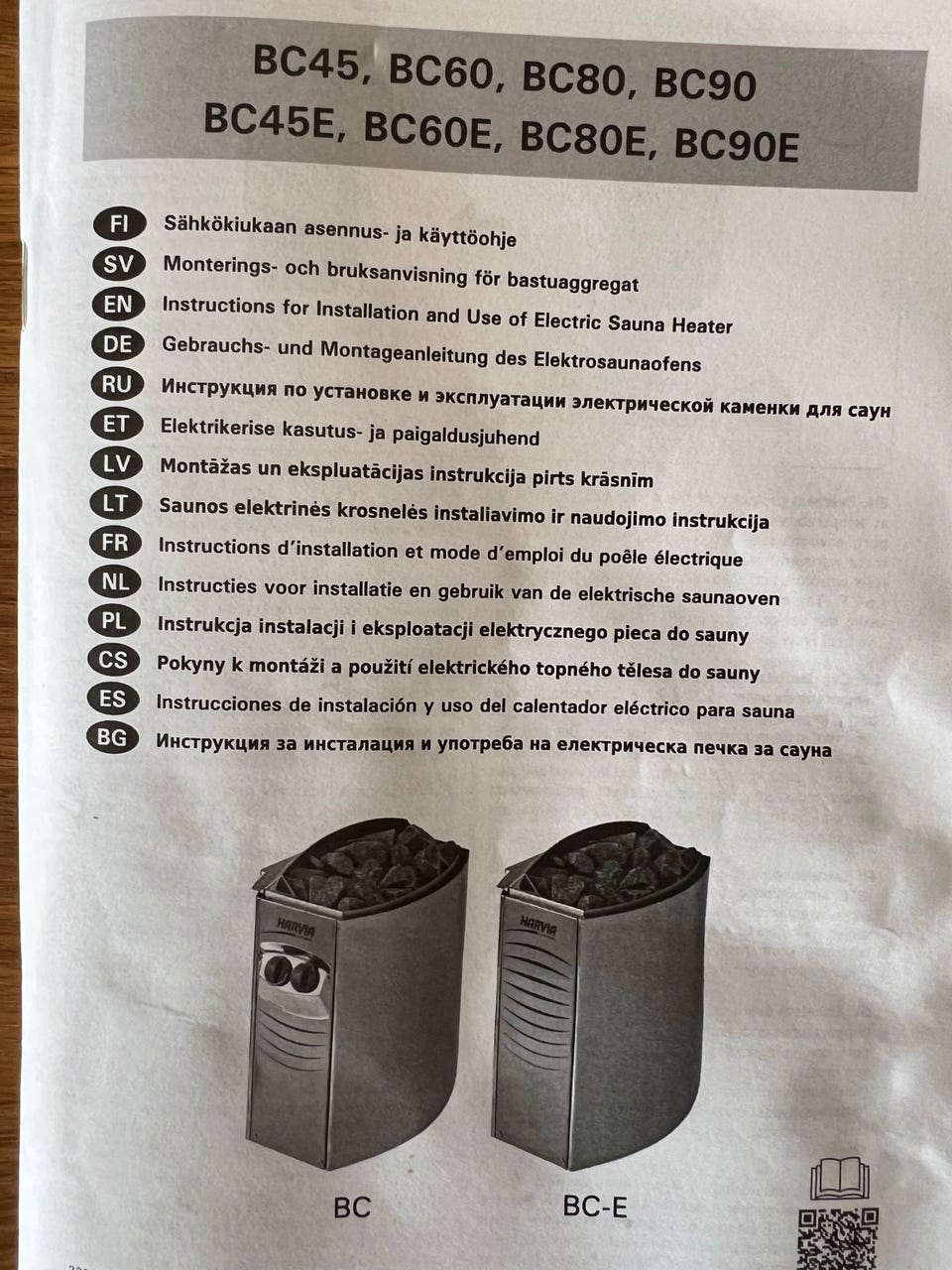 BC45, BC60, BC80, BC90
BC45E, BC60E, BC80E, BC90E

FI Sähkökiukaan asennus- ja käyttöohje
SV Monterings- och bruksanvisning för bastuaggregat
EN Instructions for Installation and Use of Electric Sauna Heater
DE Gebrauchs- und Montageanleitung des Elektrosaunaofens
RU Инструкция по установке и эксплуатации электрической каменки для саун
ET Elektrikerise kasutus- ja paigaldusjuhend
LV Montāžas un ekspluatācijas instrukcija pirts krāsnīm
LT Saunos elektrinės krosnelės instaliavimo ir naudojimo instrukcija
FR Instructions d'installation et mode d'emploi du poêle électrique
NL Instructies voor installatie en gebruik van de elektrische saunaoven
PL Instrukcja instalacji i eksploatacji elektrycznego pieca do sauny
CS Pokyny k montáži a použití elektrického topného tělesa do sauny
ES Instrucciones de instalación y uso del calentador eléctrico para sauna
BG Инструкция за инсталация и употреба на електрическа печка за сауна

HARVIA
HARVIA

BC
BC-E